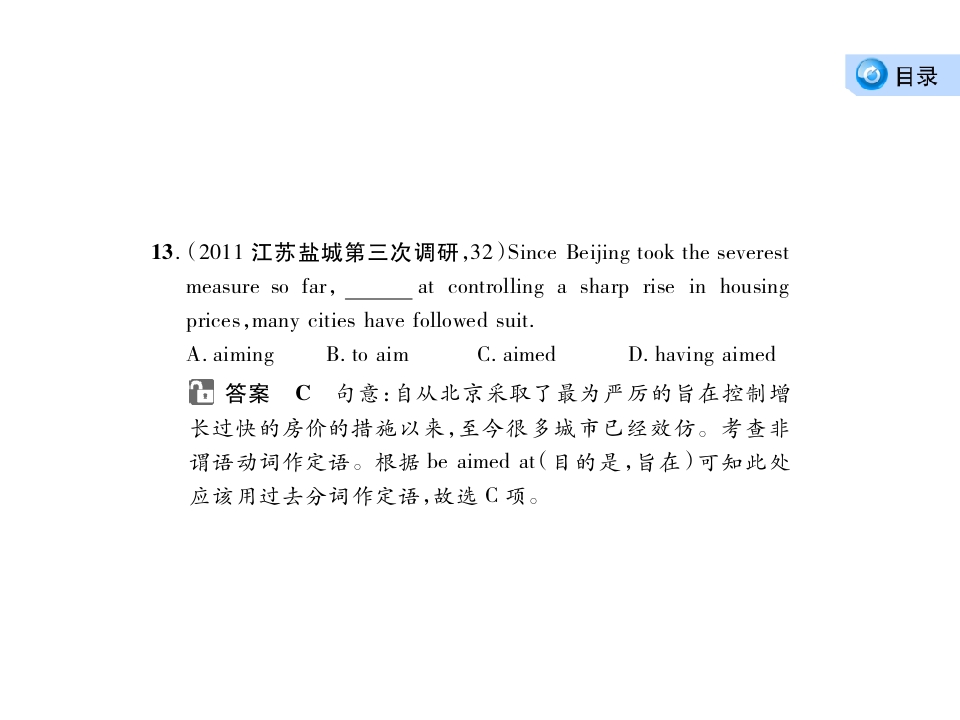 目录

13.(2011 江苏盐城第三次调研,32)Since Beijing took the severest measure so far, ______ at controlling a sharp rise in housing prices,many cities have followed suit.

A. aiming B. to aim C. aimed D. having aimed

答案 C 句意:自从北京采取了最为严厉的旨在控制增长过快的房价的措施以来,至今很多城市已经效仿。考查非谓语动词作定语。根据 be aimed at(目的是,旨在)可知此处应该用过去分词作定语,故选 C 项。